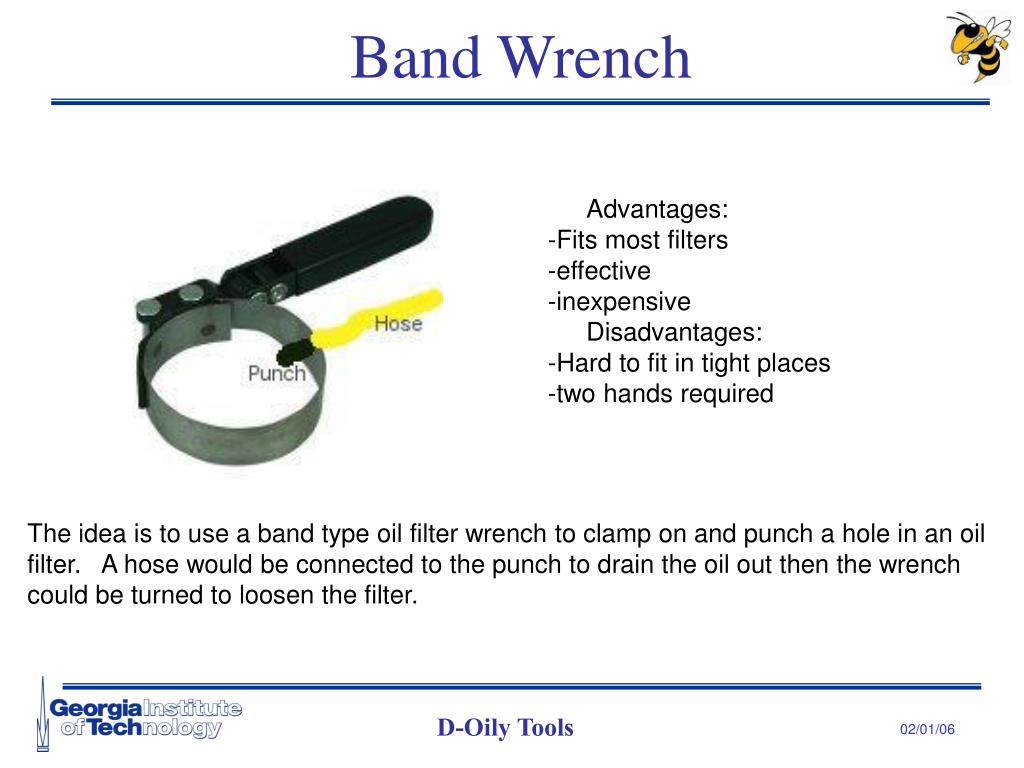 Band Wrench

Hose

Punch

Advantages:
-Fits most filters
-effective
-inexpensive
Disadvantages:
-Hard to fit in tight places
-two hands required

The idea is to use a band type oil filter wrench to clamp on and punch a hole in an oil filter. A hose would be connected to the punch to drain the oil out then the wrench could be turned to loosen the filter.

Georgia Institute of Technology

D-Oily Tools

02/01/06